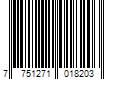 7 751271 018203